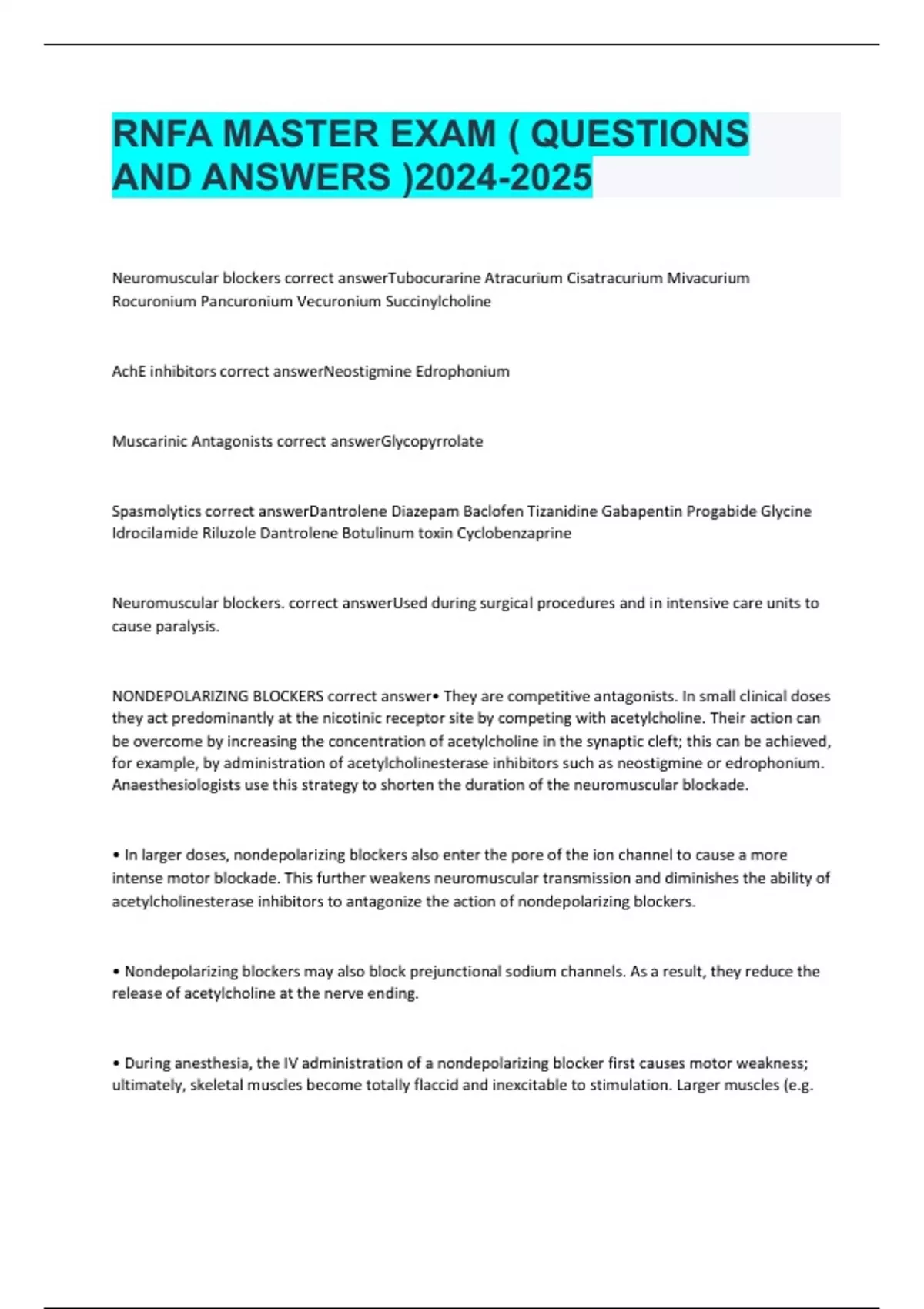 RNFA MASTER EXAM ( QUESTIONS AND ANSWERS )2024-2025

Neuromuscular blockers correct answerTubocurarine Atracurium Cisatracurium Mivacurium Rocuronium Pancuronium Vecuronium Succinylcholine

AchE inhibitors correct answerNeostigmine Edrophonium

Muscarinic Antagonists correct answerGlycopyrrolate

Spasmolytics correct answerDantrolene Diazepam Baclofen Tizanidine Gabapentin Progabide Glycine Idrocilamide Riluzole Dantrolene Botulinum toxin Cyclobenzaprine

Neuromuscular blockers. correct answerUsed during surgical procedures and in intensive care units to cause paralysis.

NONDEPOLARIZING BLOCKERS correct answer• They are competitive antagonists. In small clinical doses they act predominantly at the nicotinic receptor site by competing with acetylcholine. Their action can be overcome by increasing the concentration of acetylcholine in the synaptic cleft; this can be achieved, for example, by administration of acetylcholinesterase inhibitors such as neostigmine or edrophonium. Anaesthesiologists use this strategy to shorten the duration of the neuromuscular blockade.

• In larger doses, nondepolarizing blockers also enter the pore of the ion channel to cause a more intense motor blockade. This further weakens neuromuscular transmission and diminishes the ability of acetylcholinesterase inhibitors to antagonize the action of nondepolarizing blockers.

• Nondepolarizing blockers may also block prejunctional sodium channels. As a result, they reduce the release of acetylcholine at the nerve ending.

• During anesthesia, the IV administration of a nondepolarizing blocker first causes motor weakness; ultimately, skeletal muscles become totally flaccid and inexcitable to stimulation. Larger muscles (e.g.